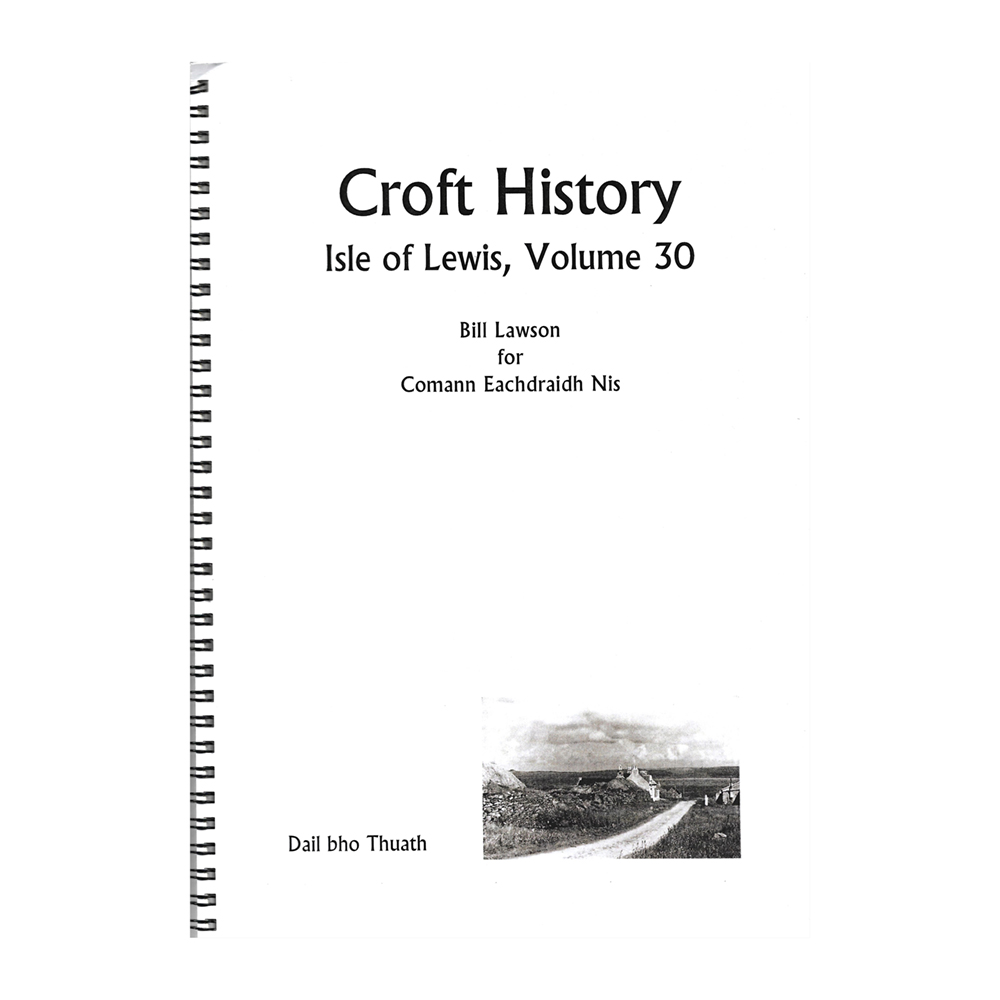 Croft History
Isle of Lewis, Volume 30

Bill Lawson
for
Comann Eachdraidh Nis

Dail bho Thuath